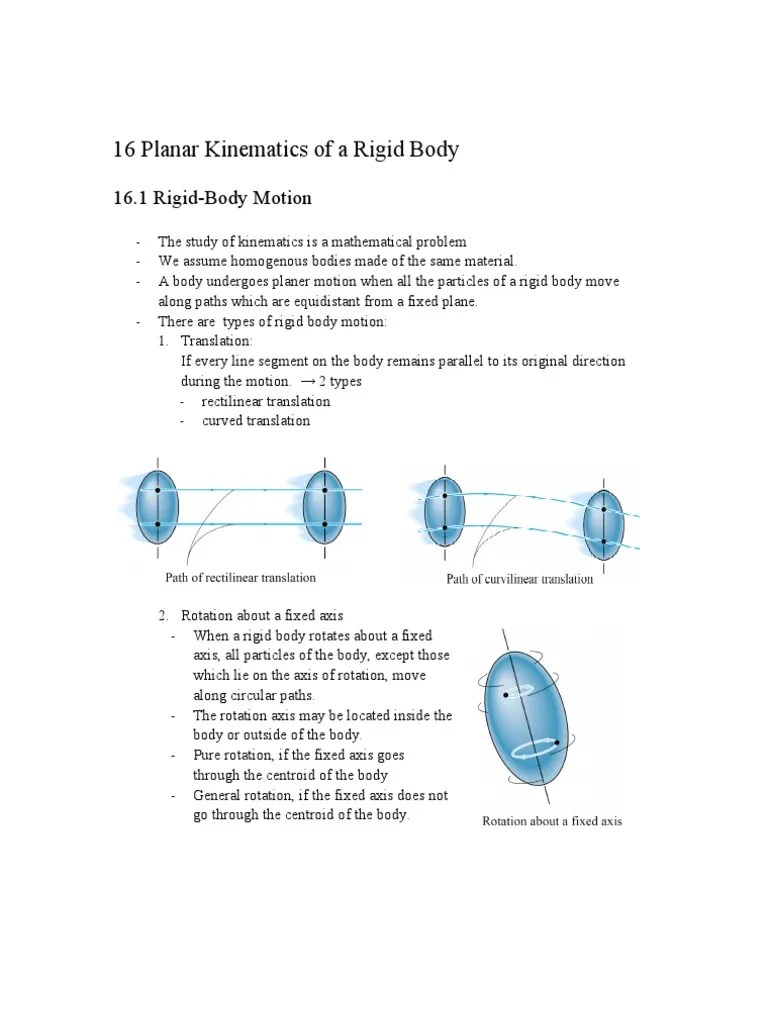 16 Planar Kinematics of a Rigid Body

16.1 Rigid-Body Motion

- The study of kinematics is a mathematical problem
- We assume homogenous bodies made of the same material.
- A body undergoes planer motion when all the particles of a rigid body move along paths which are equidistant from a fixed plane.
- There are types of rigid body motion:
1. Translation:
If every line segment on the body remains parallel to its original direction during the motion. → 2 types
- rectilinear translation
- curved translation

Path of rectilinear translation

Path of curvilinear translation

2. Rotation about a fixed axis
- When a rigid body rotates about a fixed axis, all particles of the body, except those which lie on the axis of rotation, move along circular paths.
- The rotation axis may be located inside the body or outside of the body.
- Pure rotation, if the fixed axis goes through the centroid of the body
- General rotation, if the fixed axis does not go through the centroid of the body.

Rotation about a fixed axis